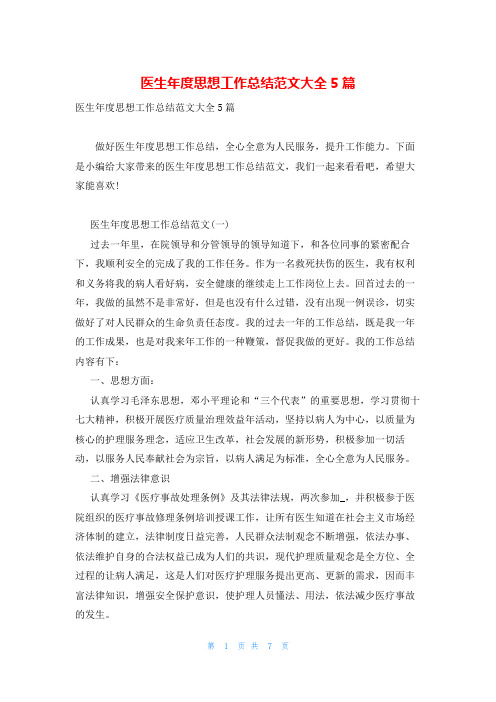 医生年度思想工作总结范文大全 5 篇

医生年度思想工作总结范文大全 5 篇

做好医生年度思想工作总结，全心全意为人民服务，提升工作能力。下面是小编给大家带来的医生年度思想工作总结范文，我们一起来看看吧，希望大家能喜欢!

医生年度思想工作总结范文(一)

过去一年里，在院领导和分管领导的领导知道下，和各位同事的紧密配合下，我顺利安全的完成了我的工作任务。作为一名救死扶伤的医生，我有权利和义务将我的病人看好病，安全健康的继续走上工作岗位上去。回首过去的一年，我做的虽然不是非常好，但是也没有什么过错，没有出现一例误诊，切实做好了对人民群众的生命负责任态度。我的过去一年的工作总结，既是我一年的工作成果，也是对我来年工作的一种鞭策，督促我做的更好。我的工作总结内容有下：

一、思想方面：

认真学习毛泽东思想，邓小平理论和“三个代表”的重要思想，学习贯彻十七大精神，积极开展医疗质量治理效益年活动，坚持以病人为中心，以质量为核心的护理服务理念，适应卫生改革，社会发展的新形势，积极参加一切活动，以服务人民奉献社会为宗旨，以病人满足为标准，全心全意为人民服务。

二、增强法律意识

认真学习《医疗事故处理条例》及其法律法规，两次参加_，并积极参于医院组织的医疗事故修理条例培训授课工作，让所有医生知道在社会主义市场经济体制的建立，法律制度日益完善，人民群众法制观念不断增强，依法办事、依法维护自身的合法权益已成为人们的共识，现代护理质量观念是全方位、全过程的让病人满足，这是人们对医疗护理服务提出更高、更新的需求，因而丰富法律知识，增强安全保护意识，使护理人员懂法、用法，依法减少医疗事故的发生。

第 1 页 共 7 页